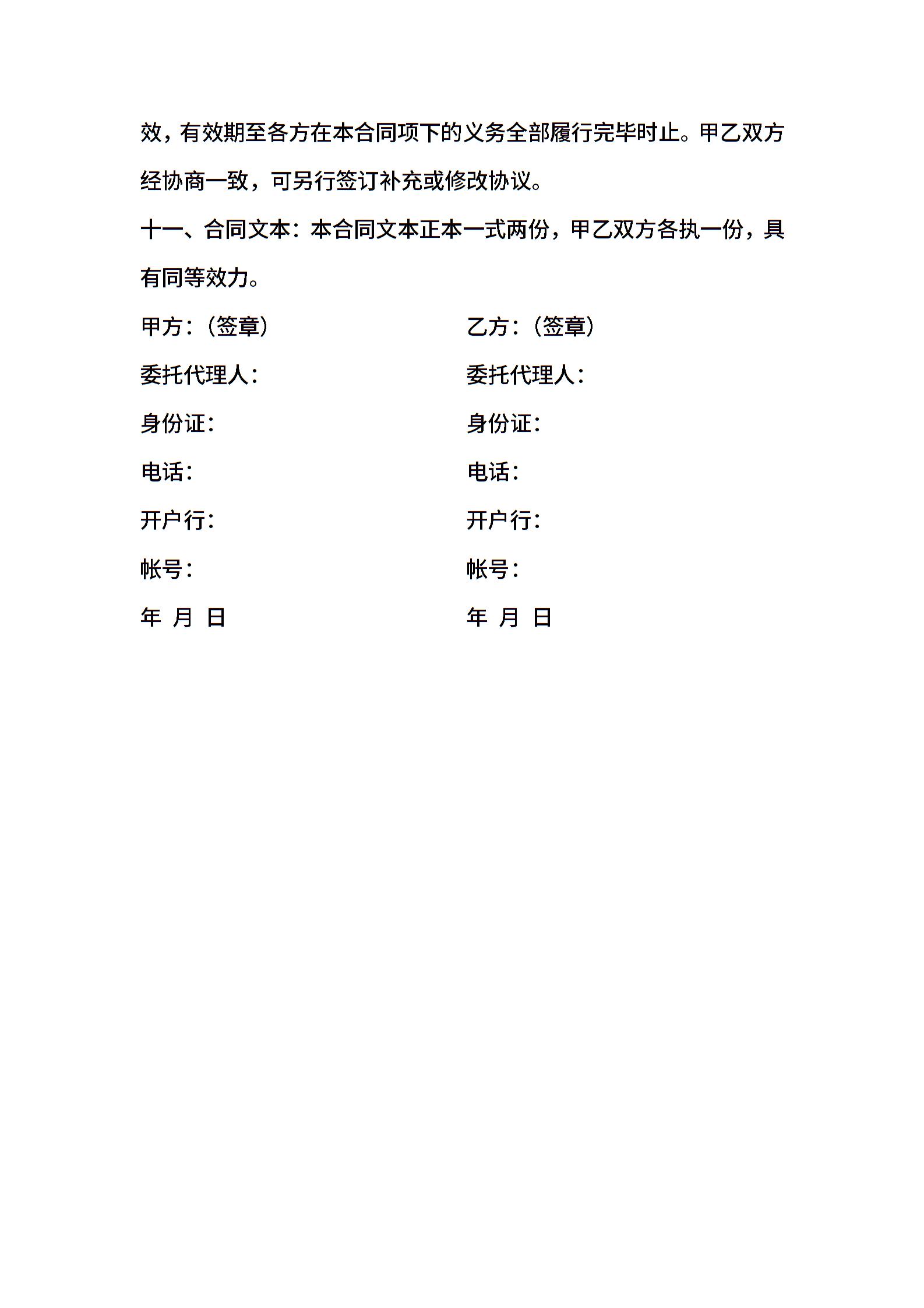 效，有效期至各方在本合同项下的义务全部履行完毕时止。甲乙双方经协商一致，可另行签订补充或修改协议。

十一、合同文本：本合同文本正本一式两份，甲乙双方各执一份，具有同等效力。

甲方：（签章）
委托代理人：
身份证：
电话：
开户行：
帐号：
年 月 日

乙方：（签章）
委托代理人：
身份证：
电话：
开户行：
帐号：
年 月 日